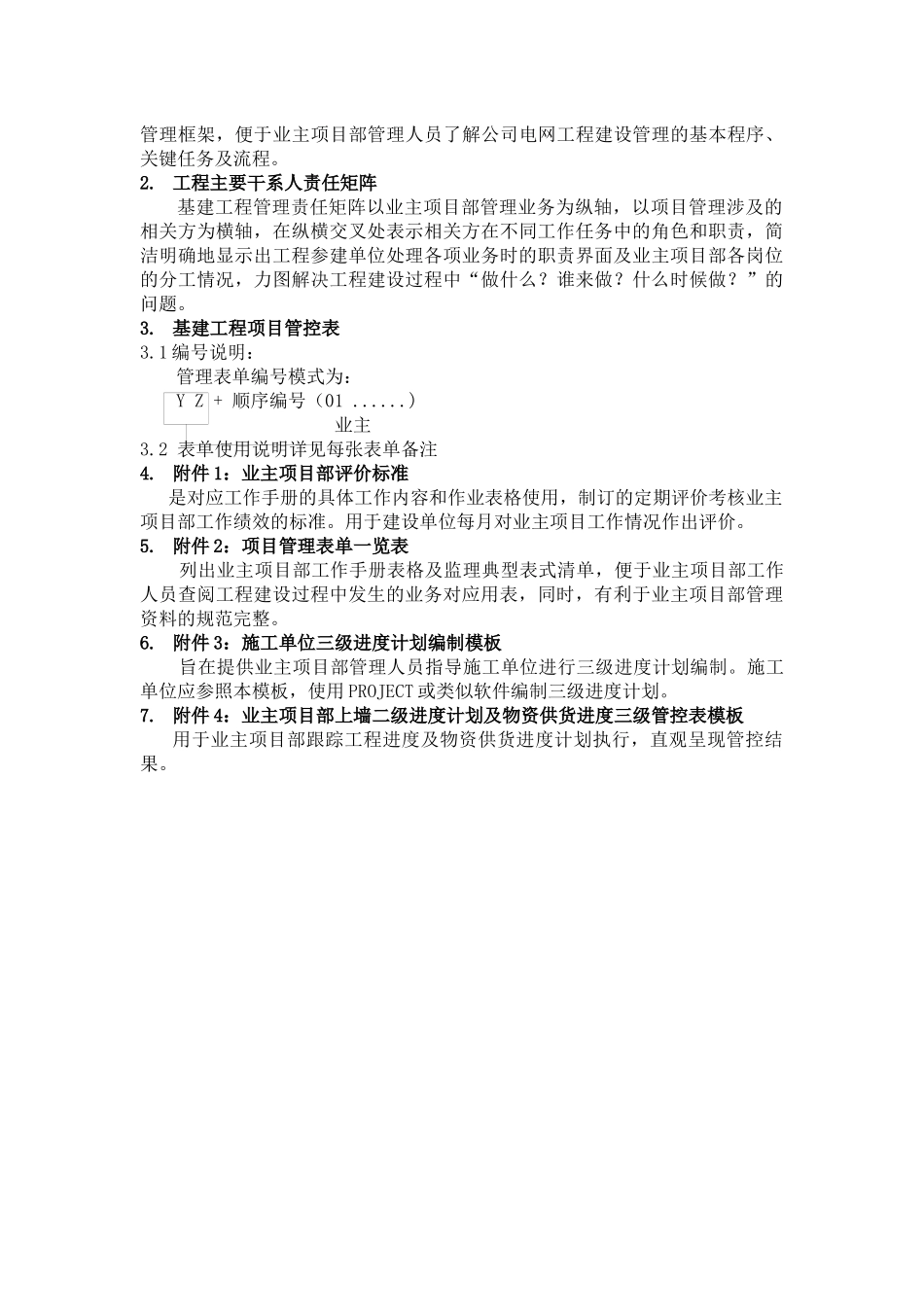 管理框架，便于业主项目部管理人员了解公司电网工程建设管理的基本程序、关键任务及流程。

2. 工程主要干系人责任矩阵

基建工程管理责任矩阵以业主项目部管理业务为纵轴，以项目管理涉及的相关方为横轴，在纵横交叉处表示相关方在不同工作任务中的角色和职责，简洁明确地显示出工程参建单位处理各项业务时的职责界面及业主项目部各岗位的分工情况，力图解决工程建设过程中“做什么？谁来做？什么时候做？”的问题。

3. 基建工程项目管控表

3.1 编号说明：

管理表单编号模式为：

Y Z + 顺序编号（01 ......）

业主

3.2 表单使用说明详见每张表单备注

4. 附件 1：业主项目部评价标准

是对应工作手册的具体工作内容和作业表格使用，制订的定期评价考核业主项目部工作绩效的标准。用于建设单位每月对业主项目工作情况作出评价。

5. 附件 2：项目管理表单一览表

列出业主项目部工作手册表格及监理典型表式清单，便于业主项目部工作人员查阅工程建设过程中发生的业务对应用表，同时，有利于业主项目部管理资料的规范完整。

6. 附件 3：施工单位三级进度计划编制模板

旨在提供业主项目部管理人员指导施工单位进行三级进度计划编制。施工单位应参照本模板，使用 PROJECT 或类似软件编制三级进度计划。

7. 附件 4：业主项目部上墙二级进度计划及物资供货进度三级管控表模板

用于业主项目部跟踪工程进度及物资供货进度计划执行，直观呈现管控结果。